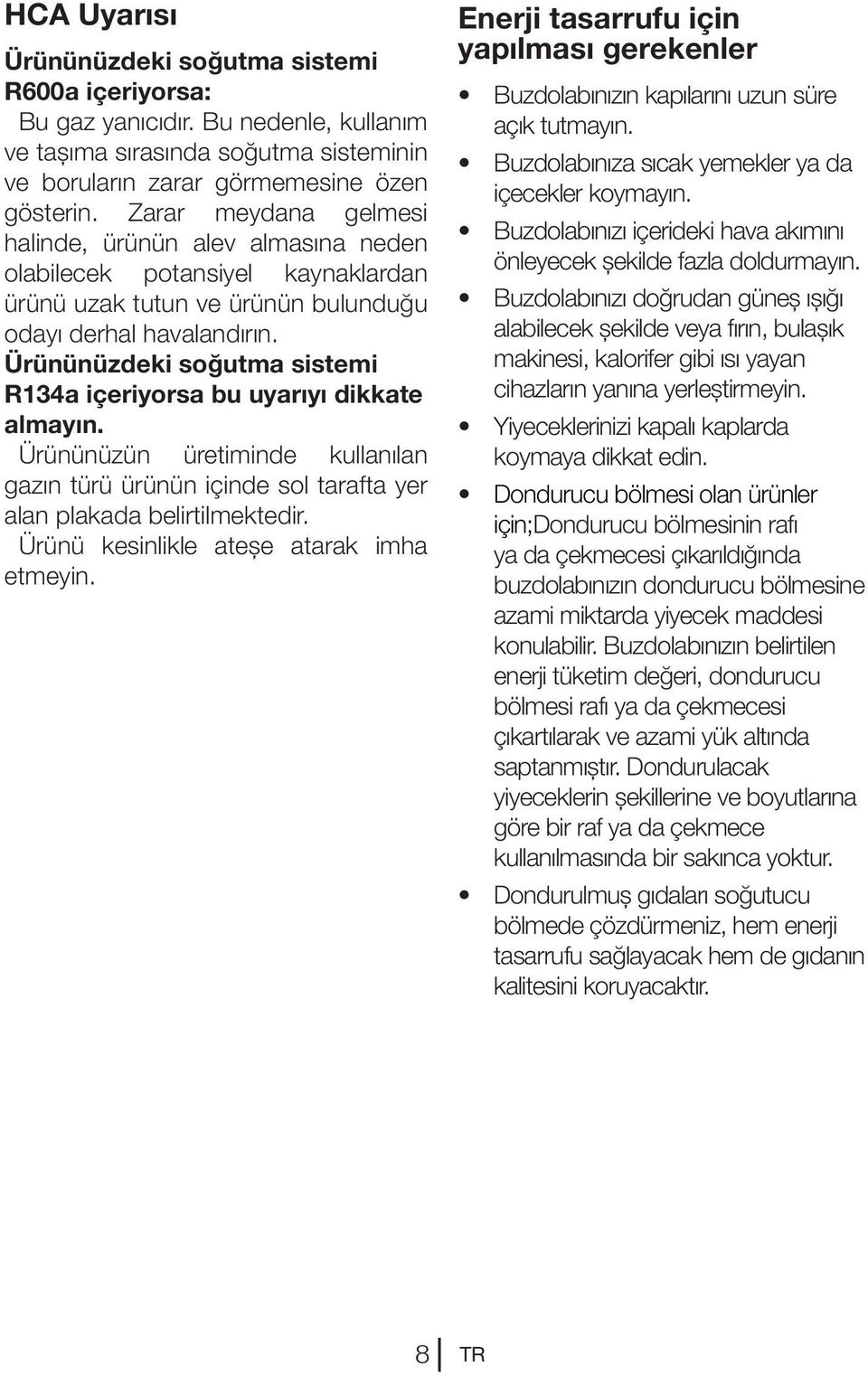 HCA Uyarısı

Ürününüzdeki soğutma sistemi R600a içeriyorsa:

Bu gaz yanıcıdır. Bu nedenle, kullanım ve taşıma sırasında soğutma sisteminin ve boruların zarar görmemesine özen gösterin. Zarar meydana gelmesi halinde, ürünün alev almasına neden olabilecek potansiyel kaynaklardan ürünü uzak tutun ve ürünün bulunduğu odayı derhal havalandırın.

Ürününüzdeki soğutma sistemi R134a içeriyorsa bu uyarıyı dikkate almayın.

Ürününüzün üretiminde kullanılan gazın türü ürünün içinde sol tarafta yer alan plakada belirtilmektedir.

Ürünü kesinlikle ateşe atarak imha etmeyin.

Enerji tasarrufu için yapılması gerekenler

• Buzdolabınızın kapılarını uzun süre açık tutmayın.
• Buzdolabınıza sıcak yemekler ya da içecekler koymayın.
• Buzdolabınızı içerideki hava akımını önleyecek şekilde fazla doldurmayın.
• Buzdolabınızı doğrudan güneş ışığı alabilecek şekilde veya fırın, bulaşık makinesi, kalorifer gibi ısı yayan cihazların yanına yerleştirmeyin.
• Yiyeceklerinizi kapalı kaplarda koymaya dikkat edin.
• Dondurucu bölmesi olan ürünler için;Dondurucu bölmesinin rafı ya da çekmecesi çıkarıldığında buzdolabınızın dondurucu bölmesine azami miktarda yiyecek maddesi konulabilir. Buzdolabınızın belirtilen enerji tüketim değeri, dondurucu bölmesi rafı ya da çekmecesi çıkartılarak ve azami yük altında saptanmıştır. Dondurulacak yiyeceklerin şekillerine ve boyutlarına göre bir raf ya da çekmece kullanılmasında bir sakınca yoktur.
• Dondurulmuş gıdaları soğutucu bölmede çözdürmeniz, hem enerji tasarrufu sağlayacak hem de gıdanın kalitesini koruyacaktır.

8 TR